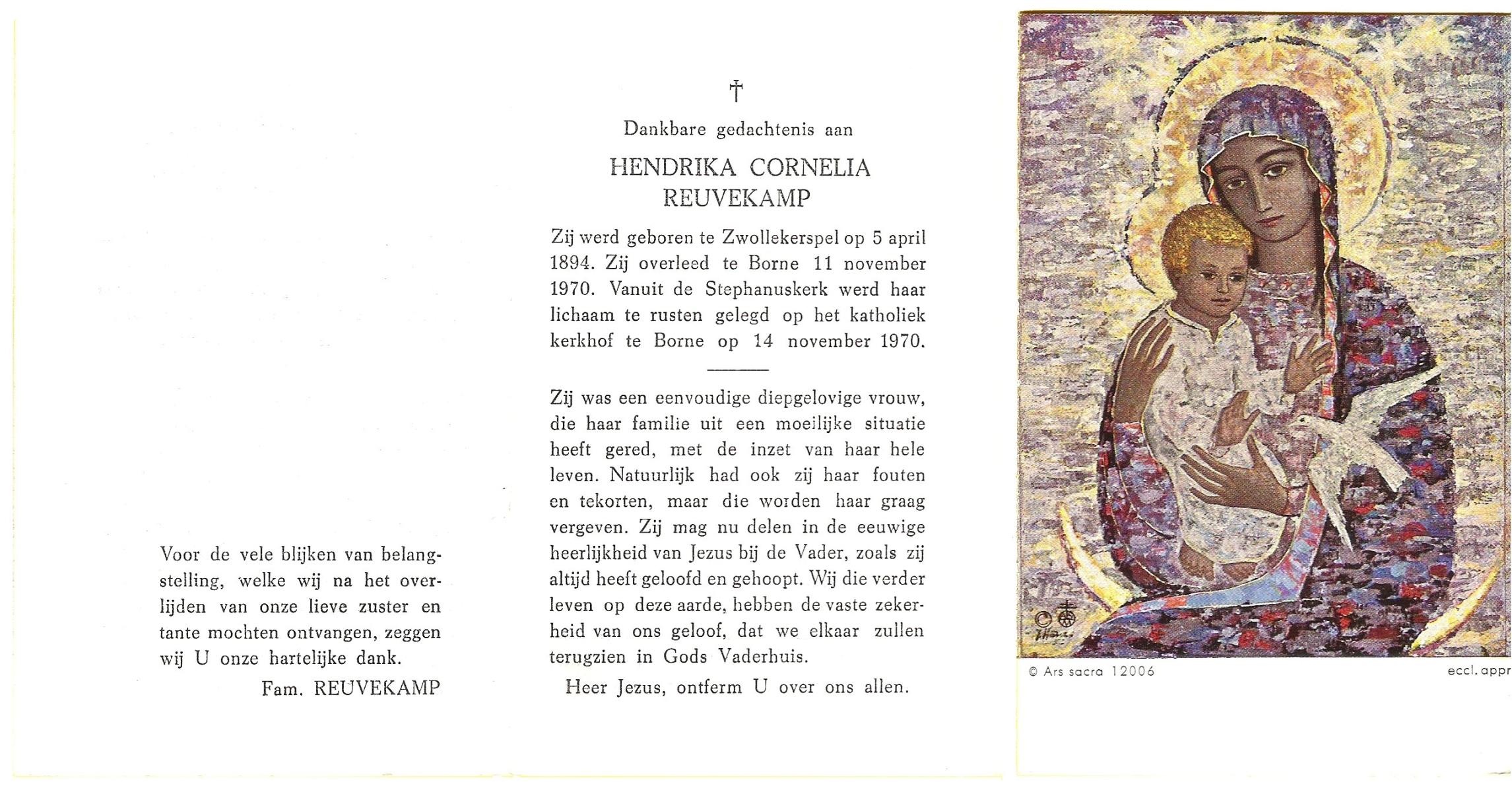 Voor de vele blijken van belangstelling, welke wij na het overlijden van onze lieve zuster en tante mochten ontvangen, zeggen wij U onze hartelijke dank.

Fam. REUVEKAMP

†

Dankbare gedachtenis aan

HENDRIKA CORNELIA REUVEKAMP

Zij werd geboren te Zwollekerspel op 5 april 1894. Zij overleed te Borne 11 november 1970. Vanuit de Stephanuskerk werd haar lichaam te rusten gelegd op het katholiek kerkhof te Borne op 14 november 1970.

Zij was een eenvoudige diepgelovige vrouw, die haar familie uit een moeilijke situatie heeft gered, met de inzet van haar hele leven. Natuurlijk had ook zij haar fouten en tekorten, maar die worden haar graag vergeven. Zij mag nu delen in de eeuwige heerlijkheid van Jezus bij de Vader, zoals zij altijd heeft geloofd en gehoopt. Wij die verder leven op deze aarde, hebben de vaste zekerheid van ons geloof, dat we elkaar zullen terugzien in Gods Vaderhuis.

Heer Jezus, ontferm U over ons allen.

© Ars sacra 12006

eccl. appr